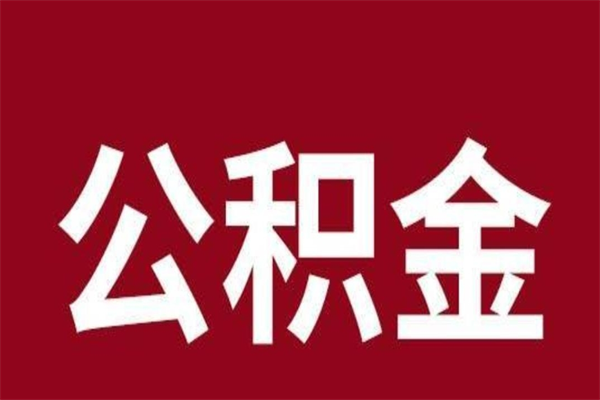 公积金